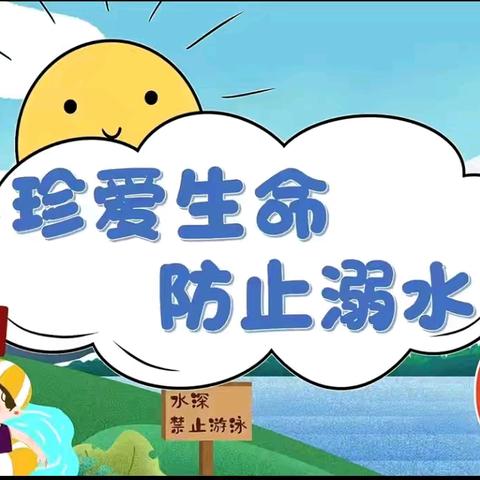 珍爱生命
防止溺水

水深
禁止游泳